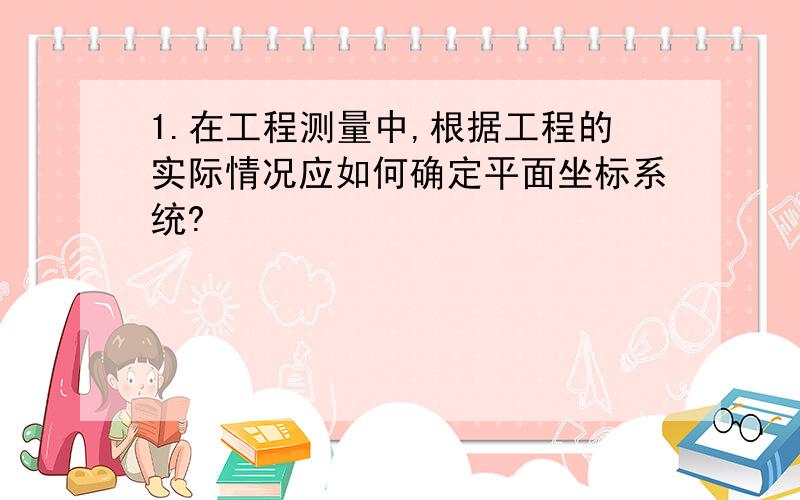 1.在工程测量中,根据工程的实际情况应如何确定平面坐标系统?